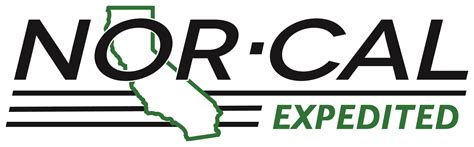 NOR·CAL
EXPEDITED